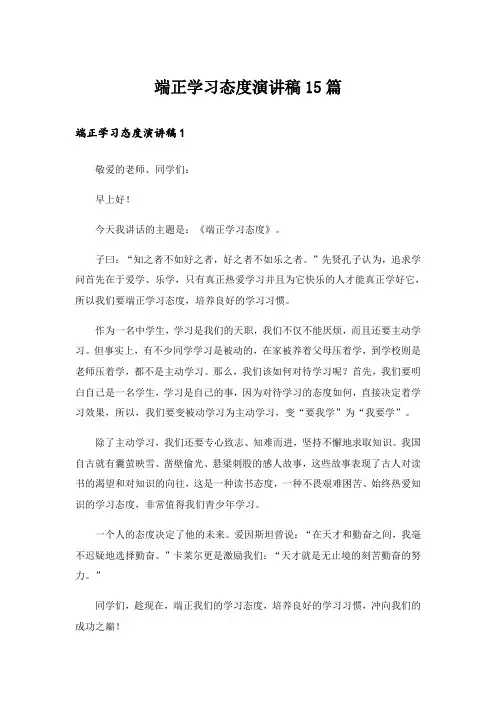 端正学习态度演讲稿15篇

端正学习态度演讲稿1

敬爱的老师、同学们：

早上好！

今天我讲话的主题是：《端正学习态度》。

子曰：“知之者不如好之者，好之者不如乐之者。”先贤孔子认为，追求学问首先在于爱学、乐学，只有真正热爱学习并且为它快乐的人才能真正学好它，所以我们要端正学习态度，培养良好的学习习惯。

作为一名中学生，学习是我们的天职，我们不仅不能厌烦，而且还要主动学习。但事实上，有不少同学学习是被动的，在家被养着父母压着学，到学校则是老师压着学，都不是主动学习。那么，我们该如何对待学习呢？首先，我们要明白自己是一名学生，学习是自己的事，因为对待学习的态度如何，直接决定着学习效果，所以，我们要变被动学习为主动学习，变“要我学”为“我要学”。

除了主动学习，我们还要专心致志、知难而进，坚持不懈地求取知识。我国自古就有囊萤映雪、凿壁偷光、悬梁刺股的感人故事，这些故事表现了古人对读书的渴望和对知识的向往，这是一种读书态度，一种不畏艰难困苦、始终热爱知识的学习态度，非常值得我们青少年学习。

一个人的态度决定了他的未来。爱因斯坦曾说：“在天才和勤奋之间，我毫不迟疑地选择勤奋。”卡莱尔更是激励我们：“天才就是无止境的刻苦勤奋的努力。”

同学们，趁现在，端正我们的学习态度，培养良好的学习习惯，冲向我们的成功之巅！